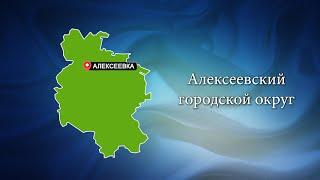 АЛЕКСЕЕВКА

Алексеевский городской округ